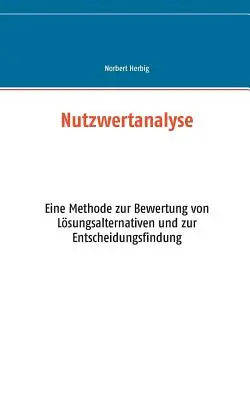 Norbert Herbig

Nutzwertanalyse

Eine Methode zur Bewertung von Lösungsalternativen und zur Entscheidungsfindung